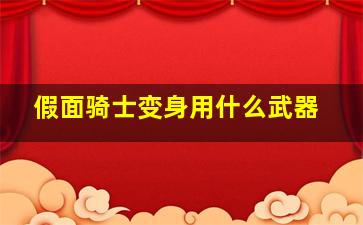 假面骑士变身用什么武器